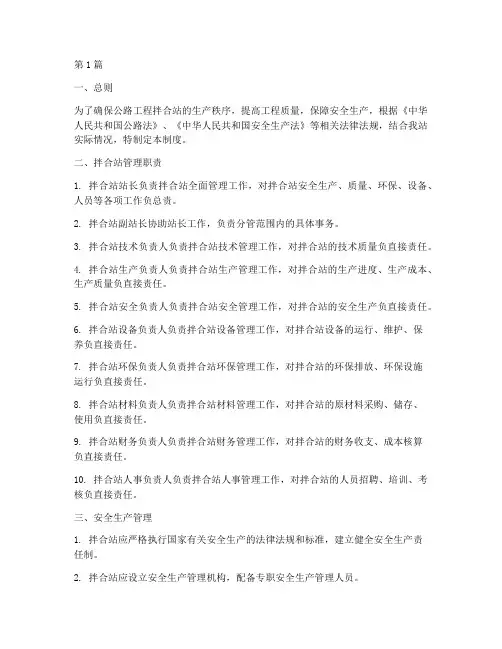 第1篇

一、总则

为了确保公路工程拌合站的生产秩序，提高工程质量，保障安全生产，根据《中华人民共和国公路法》、《中华人民共和国安全生产法》等相关法律法规，结合我站实际情况，特制定本制度。

二、拌合站管理职责

1. 拌合站站长负责拌合站全面管理工作，对拌合站安全生产、质量、环保、设备、人员等各项工作负总责。

2. 拌合站副站长协助站长工作，负责分管范围内的具体事务。

3. 拌合站技术负责人负责拌合站技术管理工作，对拌合站的技术质量负直接责任。

4. 拌合站生产负责人负责拌合站生产管理工作，对拌合站的生产进度、生产成本、生产质量负直接责任。

5. 拌合站安全负责人负责拌合站安全管理工作，对拌合站的安全生产负直接责任。

6. 拌合站设备负责人负责拌合站设备管理工作，对拌合站设备的运行、维护、保养负直接责任。

7. 拌合站环保负责人负责拌合站环保管理工作，对拌合站的环保排放、环保设施运行负直接责任。

8. 拌合站材料负责人负责拌合站材料管理工作，对拌合站的原材料采购、储存、使用负直接责任。

9. 拌合站财务负责人负责拌合站财务管理工作，对拌合站的财务收支、成本核算负直接责任。

10. 拌合站人事负责人负责拌合站人事管理工作，对拌合站的人员招聘、培训、考核负直接责任。

三、安全生产管理

1. 拌合站应严格执行国家有关安全生产的法律法规和标准，建立健全安全生产责任制。

2. 拌合站应设立安全生产管理机构，配备专职安全生产管理人员。